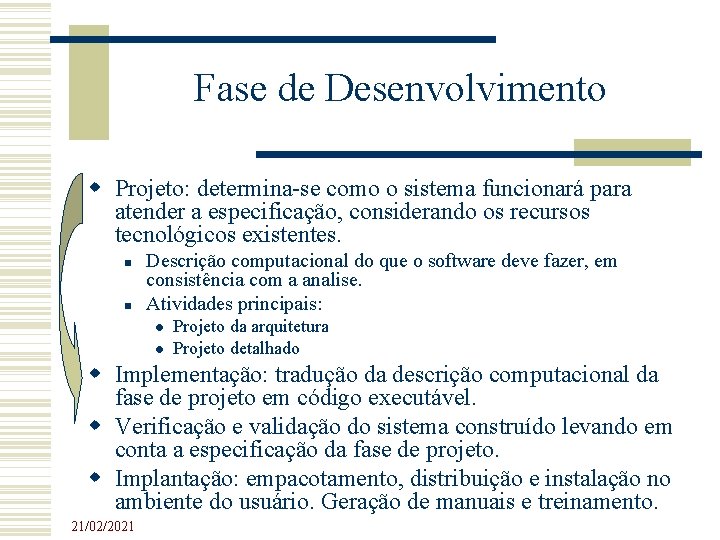 Fase de Desenvolvimento

• Projeto: determina-se como o sistema funcionará para atender a especificação, considerando os recursos tecnológicos existentes.
• Descrição computacional do que o software deve fazer, em consistência com a analise.
• Atividades principais:
• Projeto da arquitetura
• Projeto detalhado
• Implementação: tradução da descrição computacional da fase de projeto em código executável.
• Verificação e validação do sistema construído levando em conta a especificação da fase de projeto.
• Implantação: empacotamento, distribuição e instalação no ambiente do usuário. Geração de manuais e treinamento.

21/02/2021